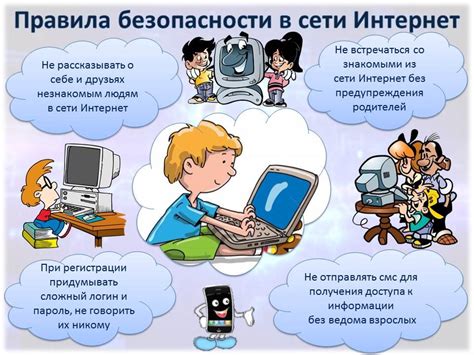 Правила безопасности в сети Интернет

Не рассказывать о себе и друзьях незнакомым людям в сети Интернет

Не встречаться со знакомыми из сети Интернет без предупреждения родителей

При регистрации придумывать сложный логин и пароль, не говорить их никому

Не отправлять смс для получения доступа к информации без ведома взрослых